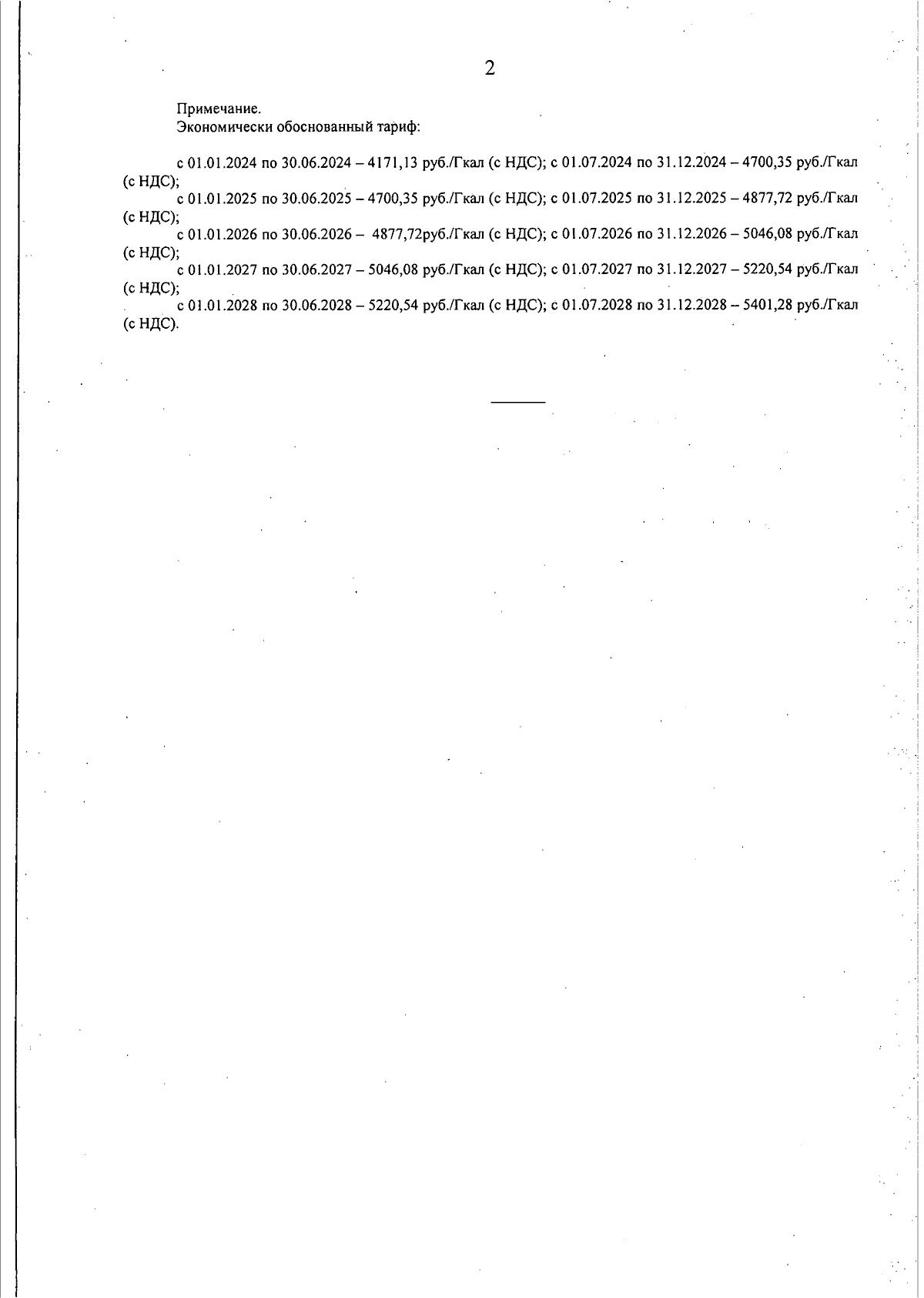 2

Примечание.
Экономически обоснованный тариф:

с 01.01.2024 по 30.06.2024 – 4171,13 руб./Гкал (с НДС); с 01.07.2024 по 31.12.2024 – 4700,35 руб./Гкал (с НДС);
с 01.01.2025 по 30.06.2025 – 4700,35 руб./Гкал (с НДС); с 01.07.2025 по 31.12.2025 – 4877,72 руб./Гкал (с НДС);
с 01.01.2026 по 30.06.2026 – 4877,72руб./Гкал (с НДС); с 01.07.2026 по 31.12.2026 – 5046,08 руб./Гкал (с НДС);
с 01.01.2027 по 30.06.2027 – 5046,08 руб./Гкал (с НДС); с 01.07.2027 по 31.12.2027 – 5220,54 руб./Гкал (с НДС);
с 01.01.2028 по 30.06.2028 – 5220,54 руб./Гкал (с НДС); с 01.07.2028 по 31.12.2028 – 5401,28 руб./Гкал (с НДС).